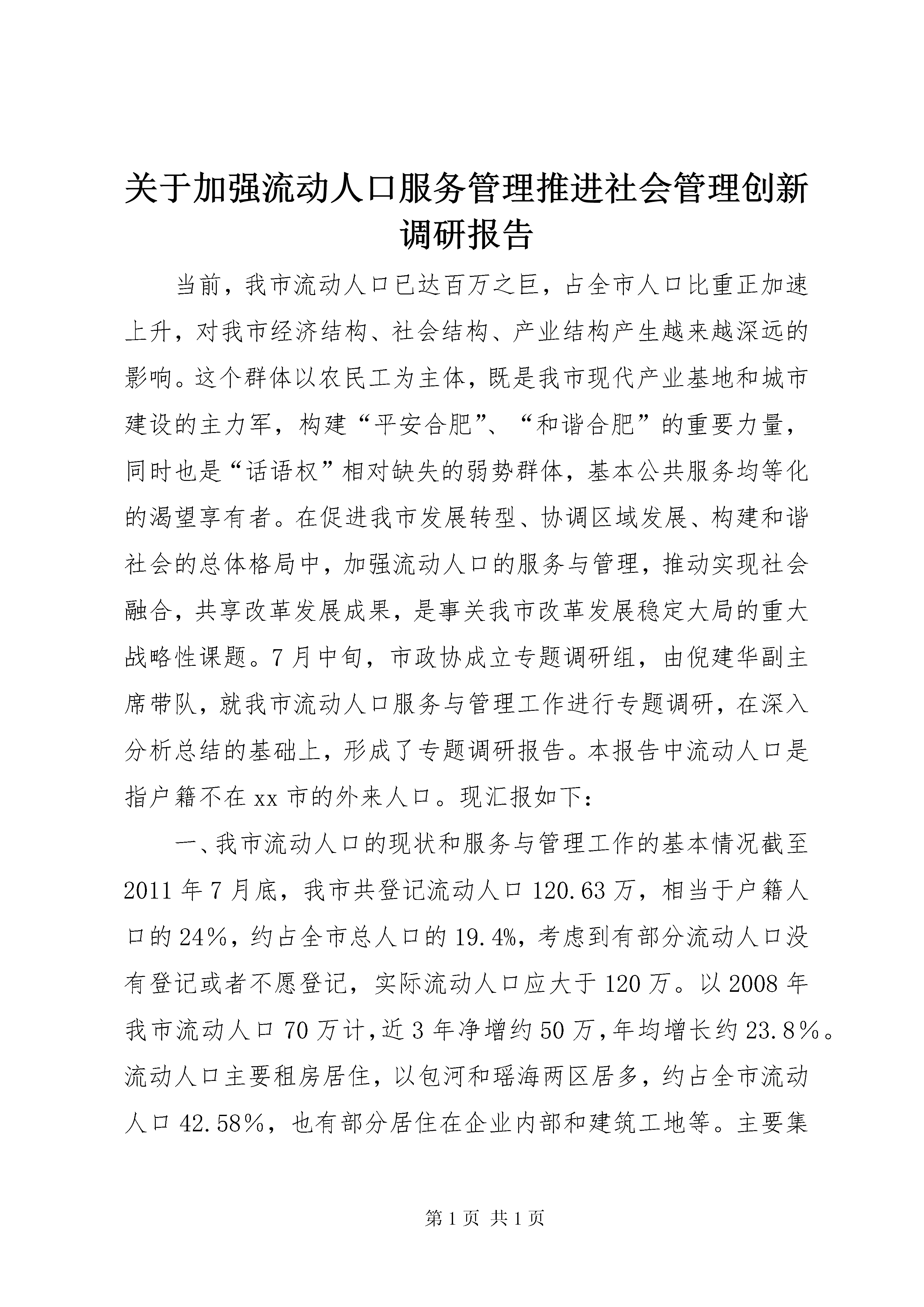 关于加强流动人口服务管理推进社会管理创新调研报告

当前，我市流动人口已达百万之巨，占全市人口比重正加速上升，对我市经济结构、社会结构、产业结构产生越来越深远的影响。这个群体以农民工为主体，既是我市现代产业基地和城市建设的主力军，构建“平安合肥”、“和谐合肥”的重要力量，同时也是“话语权”相对缺失的弱势群体，基本公共服务均等化的渴望享有者。在促进我市发展转型、协调区域发展、构建和谐社会的总体格局中，加强流动人口的服务与管理，推动实现社会融合，共享改革发展成果，是事关我市改革发展稳定大局的重大战略性课题。7月中旬，市政协成立专题调研组，由倪建华副主席带队，就我市流动人口服务与管理工作进行专题调研，在深入分析总结的基础上，形成了专题调研报告。本报告中流动人口是指户籍不在xx市的外来人口。现汇报如下：

一、我市流动人口的现状和服务与管理工作的基本情况截至2011年7月底，我市共登记流动人口120.63万，相当于户籍人口的24%，约占全市总人口的19.4%，考虑到有部分流动人口没有登记或者不愿登记，实际流动人口应大于120万。以2008年我市流动人口70万计，近3年净增约50万，年均增长约23.8%。流动人口主要租房居住，以包河和瑶海两区居多，约占全市流动人口42.58%，也有部分居住在企业内部和建筑工地等。主要集

第1页 共1页